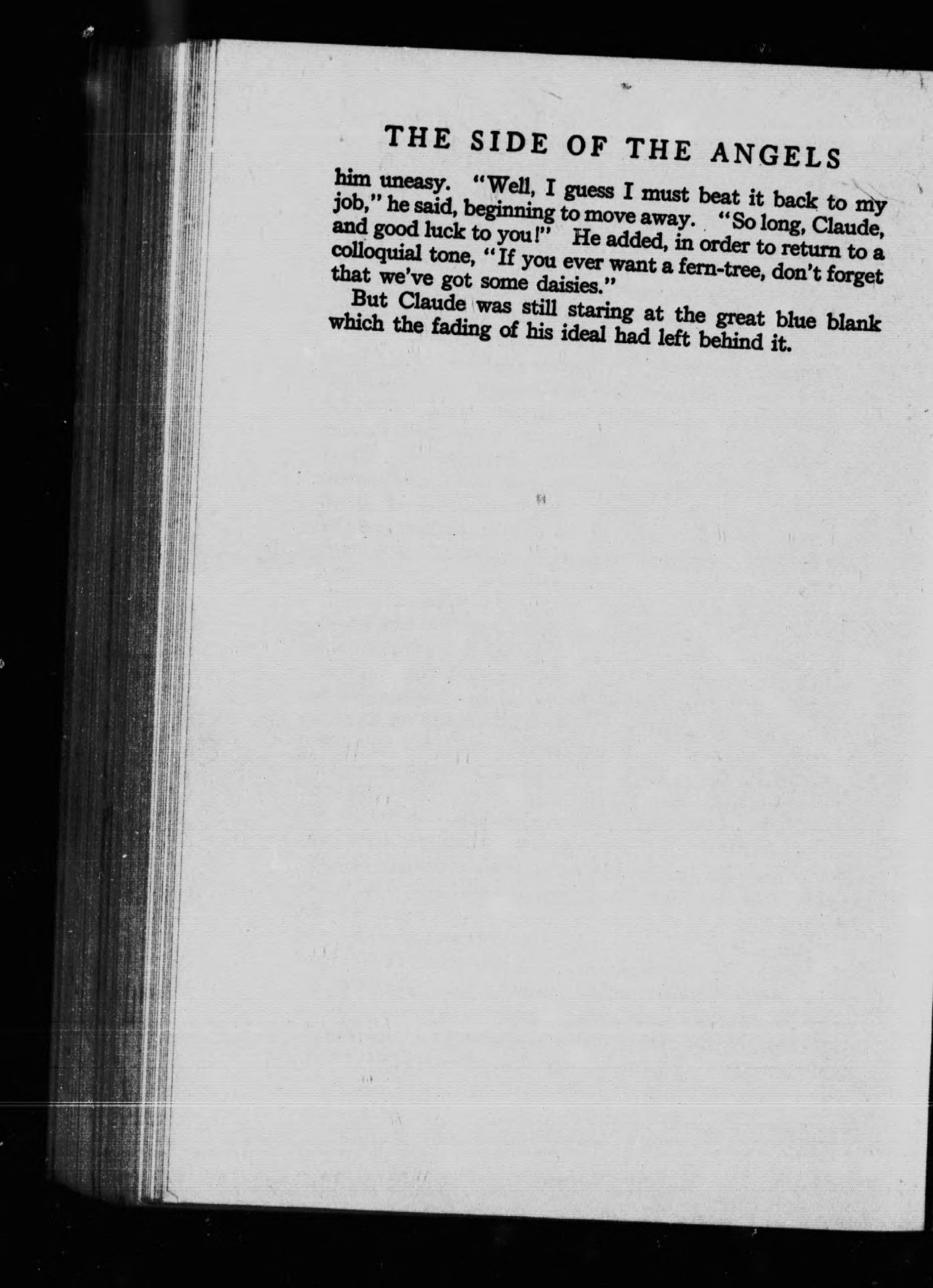 THE SIDE OF THE ANGELS

him uneasy. "Well, I guess I must beat it back to my job," he said, beginning to move away. "So long, Claude, and good luck to you!" He added, in order to return to a colloquial tone, "If you ever want a fern-tree, don't forget that we've got some daisies."

But Claude was still staring at the great blue blank which the fading of his ideal had left behind it.